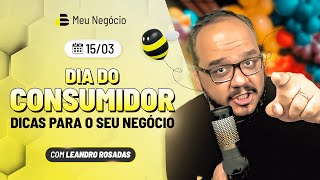 Meu Negócio

15/03

DIA DO
CONSUMIDOR
DICAS PARA O SEU NEGÓCIO

COM LEANDRO ROSADAS